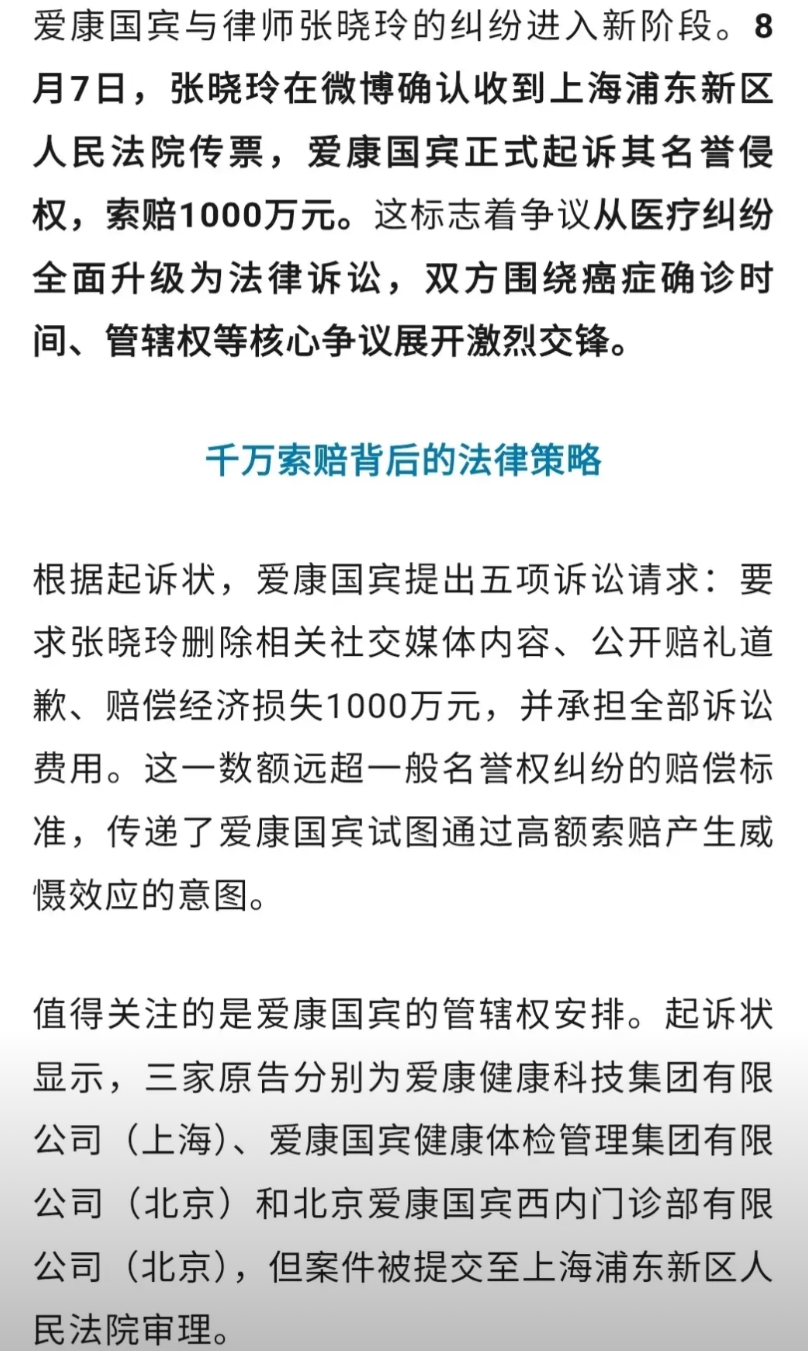 爱康国宾与律师张晓玲的纠纷进入新阶段。8月7日，张晓玲在微博确认收到上海浦东新区人民法院传票，爱康国宾正式起诉其名誉侵权，索赔1000万元。这标志着争议从医疗纠纷全面升级为法律诉讼，双方围绕癌症确诊时间、管辖权等核心争议展开激烈交锋。

千万索赔背后的法律策略

根据起诉状，爱康国宾提出五项诉讼请求：要求张晓玲删除相关社交媒体内容、公开赔礼道歉、赔偿经济损失1000万元，并承担全部诉讼费用。这一数额远超一般名誉权纠纷的赔偿标准，传递了爱康国宾试图通过高额索赔产生威慑效应的意图。

值得关注的是爱康国宾的管辖权安排。起诉状显示，三家原告分别为爱康健康科技集团有限公司（上海）、爱康国宾健康体检管理集团有限公司（北京）和北京爱康国宾西内门诊部有限公司（北京），但案件被提交至上海浦东新区人民法院审理。